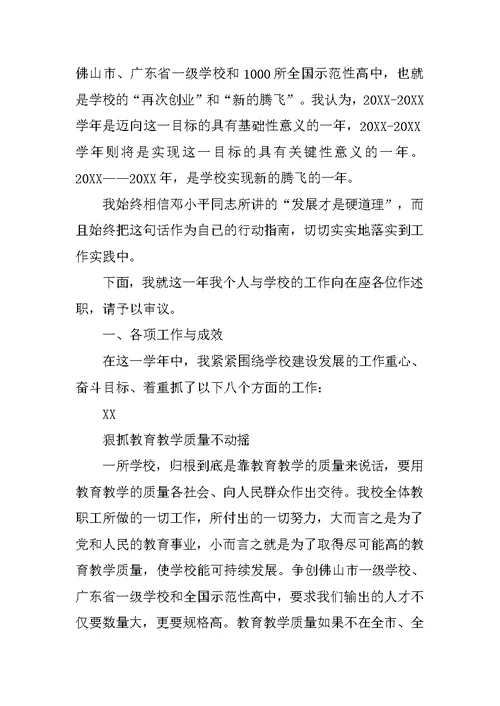 佛山市、广东省一级学校和1000所全国示范性高中，也就是学校的“再次创业”和“新的腾飞”。我认为，20XX-20XX学年是迈向这一目标的具有基础性意义的一年，20XX-20XX学年则将是实现这一目标的具有关键性意义的一年。20XX——20XX年，是学校实现新的腾飞的一年。

我始终相信邓小平同志所讲的“发展才是硬道理”，而且始终把这句话作为自己的行动指南，切切实实地落实到工作实践中。

下面，我就这一年我个人与学校的工作向在座各位作述职，请予以审议。

一、各项工作与成效

在这一学年中，我紧紧围绕学校建设发展的工作重心、奋斗目标、着重抓了以下八个方面的工作：

XX

狠抓教育教学质量不动摇

一所学校，归根到底是靠教育教学的质量来说话，要用教育教学的质量各社会、向人民群众作出交待。我校全体教职工所做的一切工作，所付出的一切努力，大而言之是为了党和人民的教育事业，小而言之就是为了取得尽可能高的教育教学质量，使学校能可持续发展。争创佛山市一级学校、广东省一级学校和全国示范性高中，要求我们输出的人才不仅要数量大，更要规格高。教育教学质量如果不在全市、全